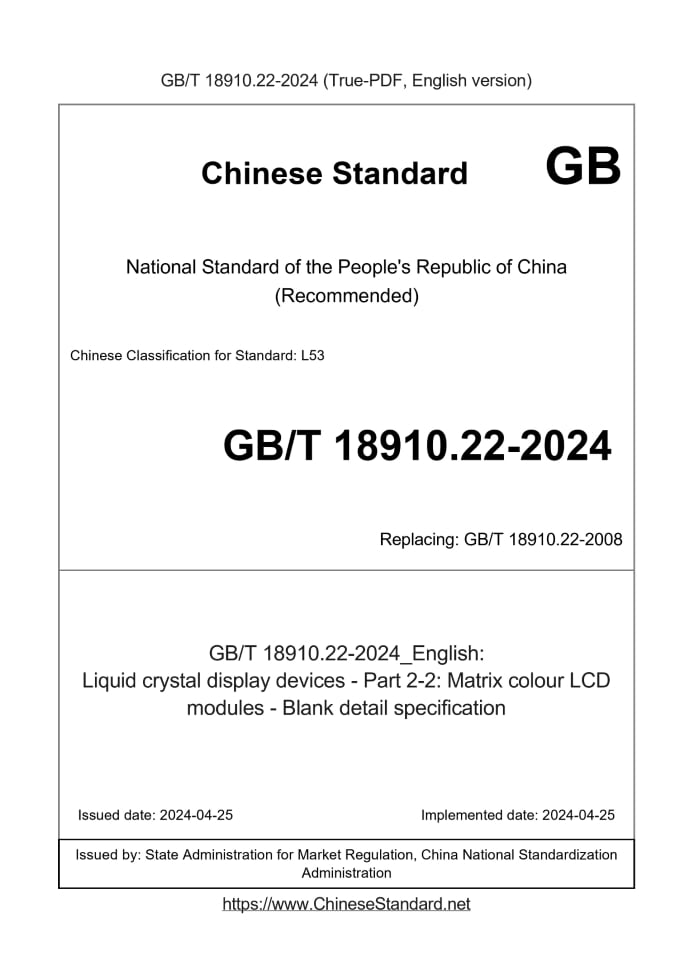 GB/T 18910.22-2024 (True-PDF, English version)

Chinese Standard GB

National Standard of the People's Republic of China (Recommended)

Chinese Classification for Standard: L53

GB/T 18910.22-2024

Replacing: GB/T 18910.22-2008

GB/T 18910.22-2024_English: Liquid crystal display devices - Part 2-2: Matrix colour LCD modules - Blank detail specification

Issued date: 2024-04-25

Implemented date: 2024-04-25

Issued by: State Administration for Market Regulation, China National Standardization Administration

https://www.ChineseStandard.net